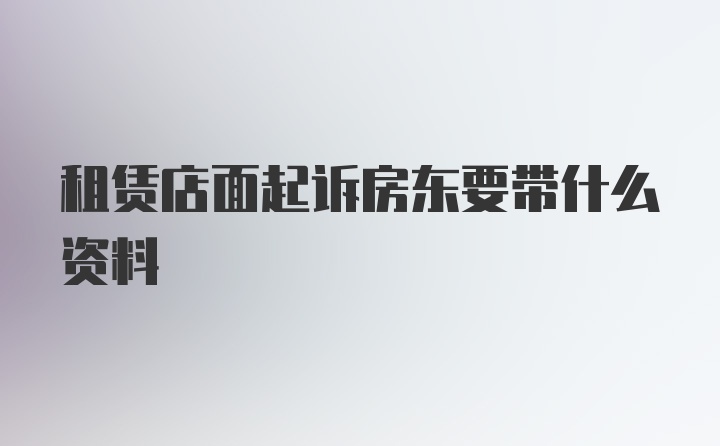 租赁店面起诉房东要带什么资料